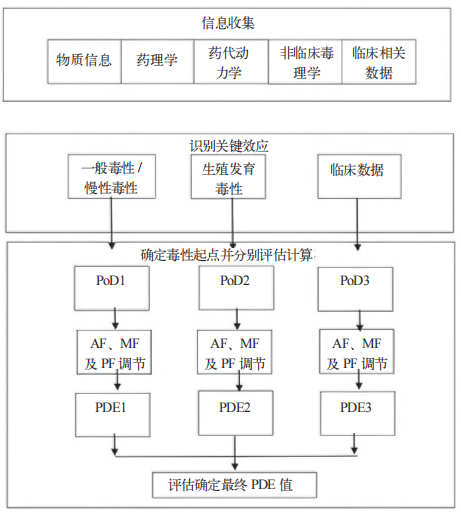 信息收集

物质信息

药理学

药代动力学

非临床毒理学

临床相关数据

识别关键效应

一般毒性 / 慢性毒性

生殖发育毒性

临床数据

确定毒性起点并分别评估计算

PoD1

PoD2

PoD3

AF、MF 及 PF 调节

AF、MF 及 PF 调节

AF、MF 及 PF 调节

PDE1

PDE2

PDE3

评估确定最终 PDE 值